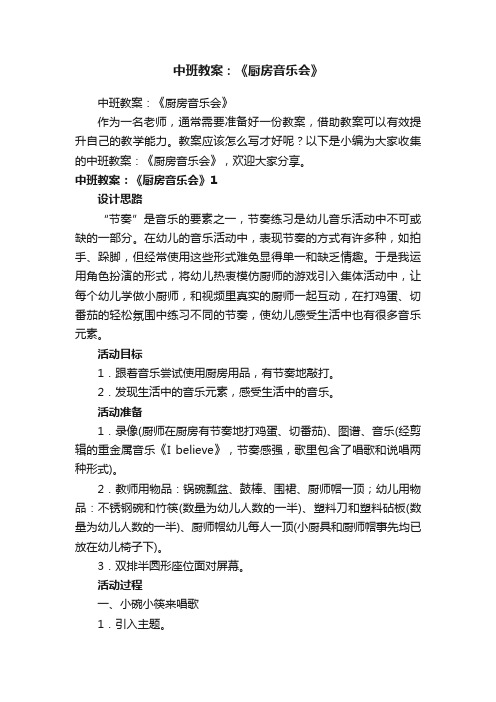 中班教案：《厨房音乐会》

中班教案：《厨房音乐会》

作为一名老师，通常需要准备好一份教案，借助教案可以有效提升自己的教学能力。教案应该怎么写才好呢？以下是小编为大家收集的中班教案：《厨房音乐会》，欢迎大家分享。

中班教案：《厨房音乐会》1

设计思路

“节奏”是音乐的要素之一，节奏练习是幼儿音乐活动中不可或缺的一部分。在幼儿的音乐活动中，表现节奏的方式有许多种，如拍手、跺脚，但经常使用这些形式难免显得单一和缺乏情趣。于是我运用角色扮演的形式，将幼儿热衷模仿厨师的游戏引入集体活动中，让每个幼儿学做小厨师，和视频里真实的厨师一起互动，在打鸡蛋、切番茄的轻松氛围中练习不同的节奏，使幼儿感受生活中也有很多音乐元素。

活动目标

1．跟着音乐尝试使用厨房用品，有节奏地敲打。

2．发现生活中的音乐元素，感受生活中的音乐。

活动准备

1．录像(厨师在厨房有节奏地打鸡蛋、切番茄)、图谱、音乐(经剪辑的重金属音乐《I believe》，节奏感强，歌里包含了唱歌和说唱两种形式)。

2．教师用物品：锅碗瓢盆、鼓棒、围裙、厨师帽一顶；幼儿用物品：不锈钢碗和竹筷(数量为幼儿人数的一半)、塑料刀和塑料砧板(数量为幼儿人数的一半)、厨师帽幼儿每人一顶(小厨具和厨师帽事先均已放在幼儿椅子下)。

3．双排半圆形座位面对屏幕。

活动过程

一、小碗小筷来唱歌

1．引入主题。